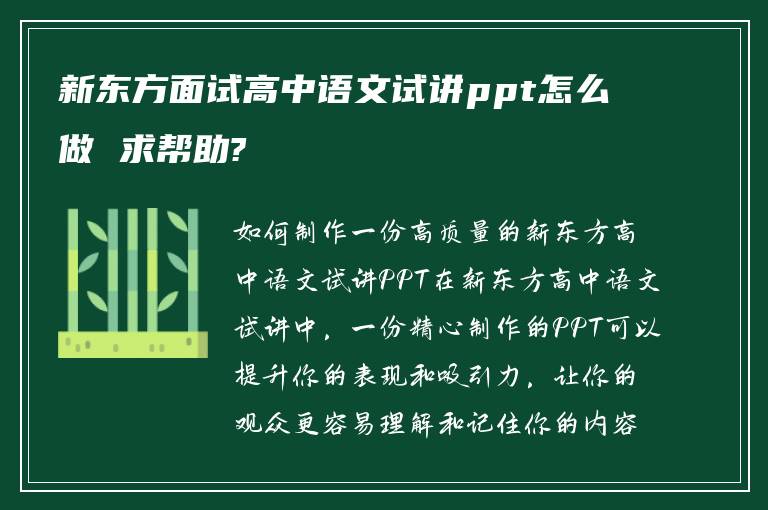 新东方面试高中语文试讲ppt怎么做 求帮助?

如何制作一份高质量的新东方高中语文试讲PPT在新东方高中语文试讲中，一份精心制作的PPT可以提升你的表现和吸引力，让你的观众更容易理解和记住你的内容